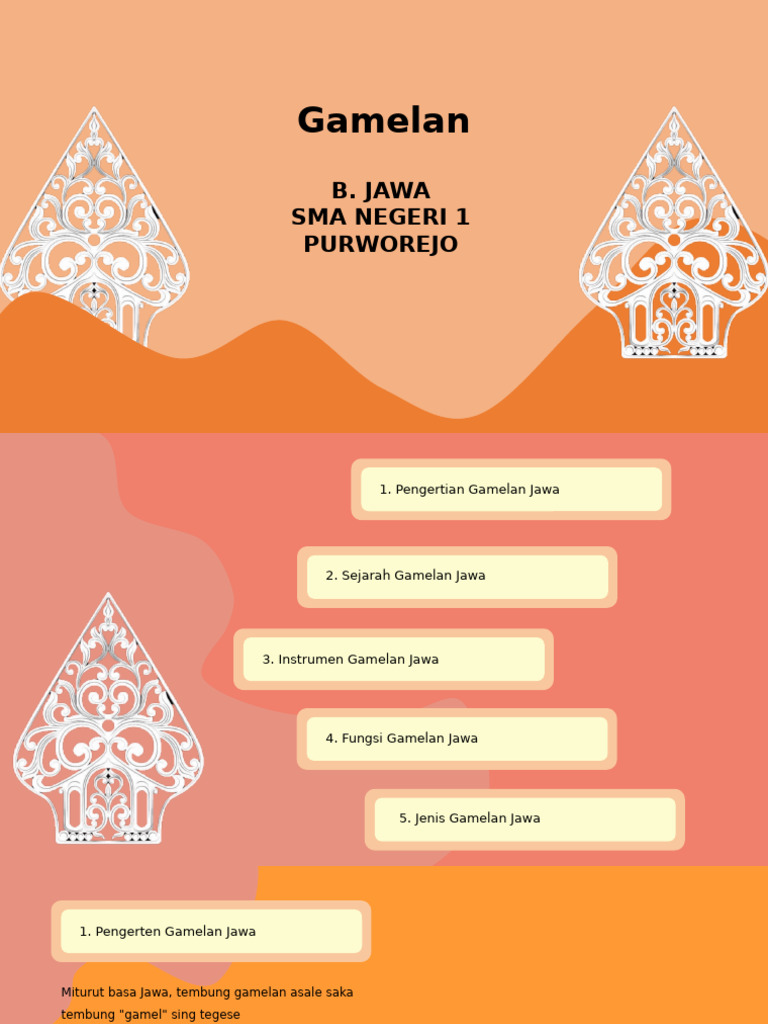 Gamelan

B. JAWA
SMA NEGERI 1
PURWOREJO

1. Pengertian Gamelan Jawa

2. Sejarah Gamelan Jawa

3. Instrumen Gamelan Jawa

4. Fungsi Gamelan Jawa

5. Jenis Gamelan Jawa

1. Pengerten Gamelan Jawa

Miturut basa Jawa, tembung gamelan asale saka tembung "gamel" sing tegese